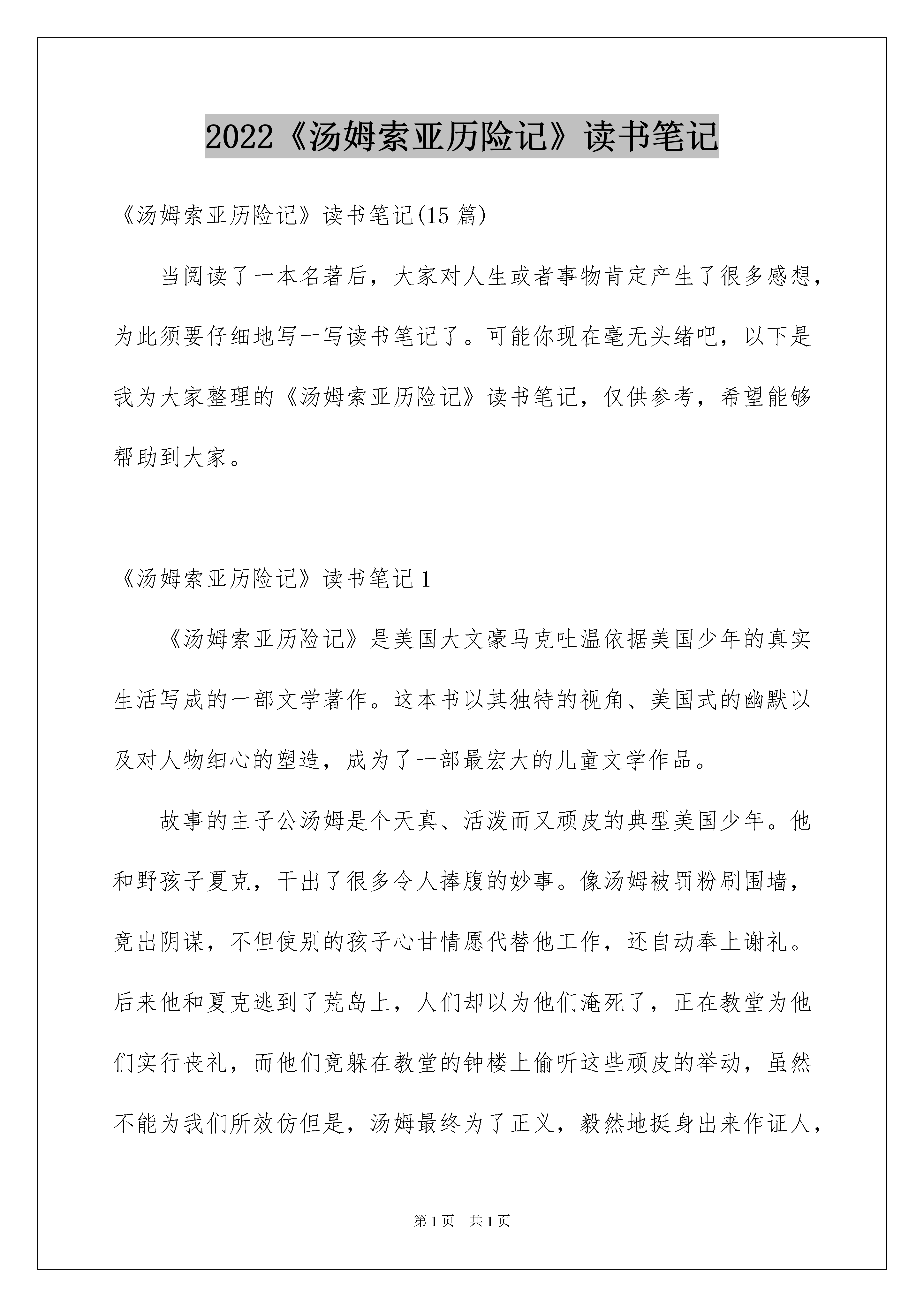 2022《汤姆索亚历险记》读书笔记

《汤姆索亚历险记》读书笔记(15 篇)

当阅读了一本名著后，大家对人生或者事物肯定产生了很多感想，为此须要仔细地写一写读书笔记了。可能你现在毫无头绪吧，以下是我为大家整理的《汤姆索亚历险记》读书笔记，仅供参考，希望能够帮助到大家。

《汤姆索亚历险记》读书笔记 1

《汤姆索亚历险记》是美国大文豪马克吐温依据美国少年的真实生活写成的一部文学著作。这本书以其独特的视角、美国式的幽默以及对人物细心的塑造，成为了一部最宏大的儿童文学作品。

故事的主子公汤姆是个天真、活泼而又顽皮的典型美国少年。他和野孩子夏克，干出了很多令人捧腹的妙事。像汤姆被罚粉刷围墙，竟出阴谋，不但使别的孩子心甘情愿代替他工作，还自动奉上谢礼。后来他和夏克逃到了荒岛上，人们却以为他们淹死了，正在教堂为他们实行丧礼，而他们竟躲在教堂的钟楼上偷听这些顽皮的举动，虽然不能为我们所效仿但是，汤姆最终为了正义，毅然地挺身出来作证人，

第 1 页　共 1 页